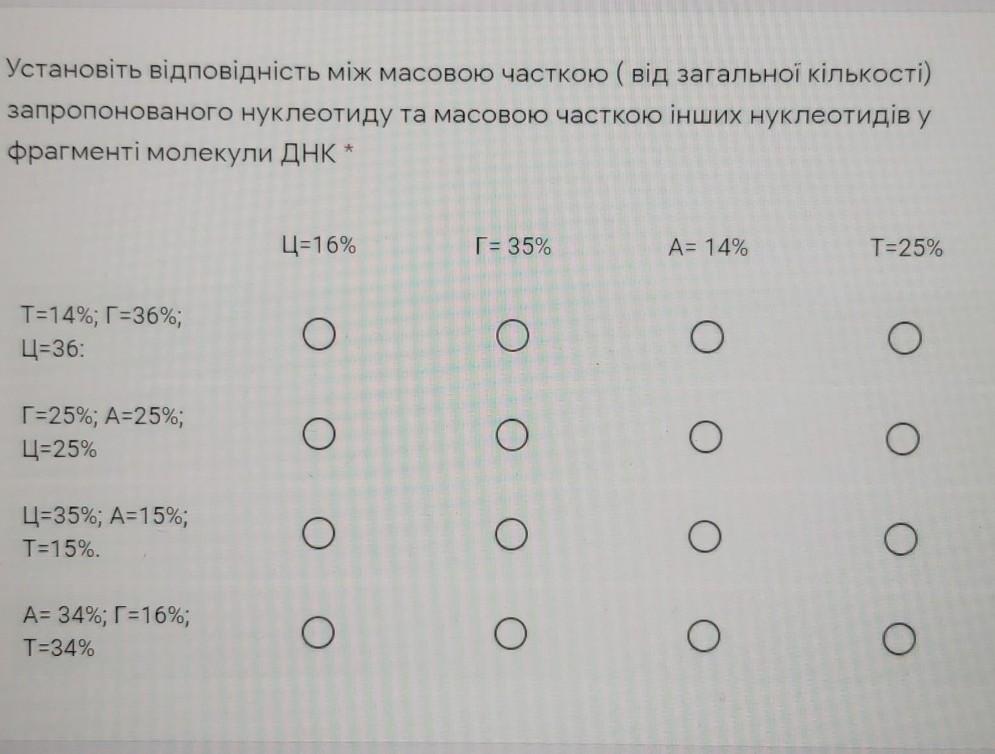 Установіть відповідність між масовою часткою ( від загальної кількості) запропонованого нуклеотиду та масовою часткою інших нуклеотидів у фрагменті молекули ДНК *

| | Ц=16% | Г= 35% | А= 14% | Т=25% |
|---|---|---|---|---|
| Т=14%; Г=36%; Ц=36: | ○ | ○ | ○ | ○ |
| Г=25%; А=25%; Ц=25% | ○ | ○ | ○ | ○ |
| Ц=35%; А=15%; Т=15%. | ○ | ○ | ○ | ○ |
| А= 34%; Г=16%; Т=34% | ○ | ○ | ○ | ○ |